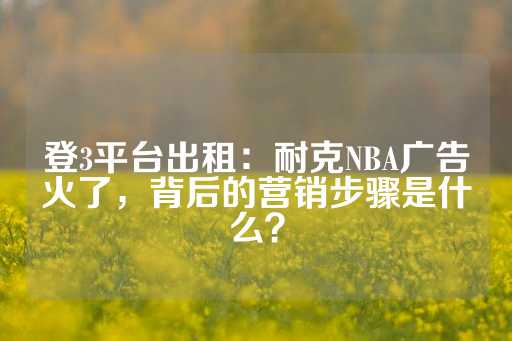 登3平台出租：耐克NBA广告火了，背后的营销步骤是什么？